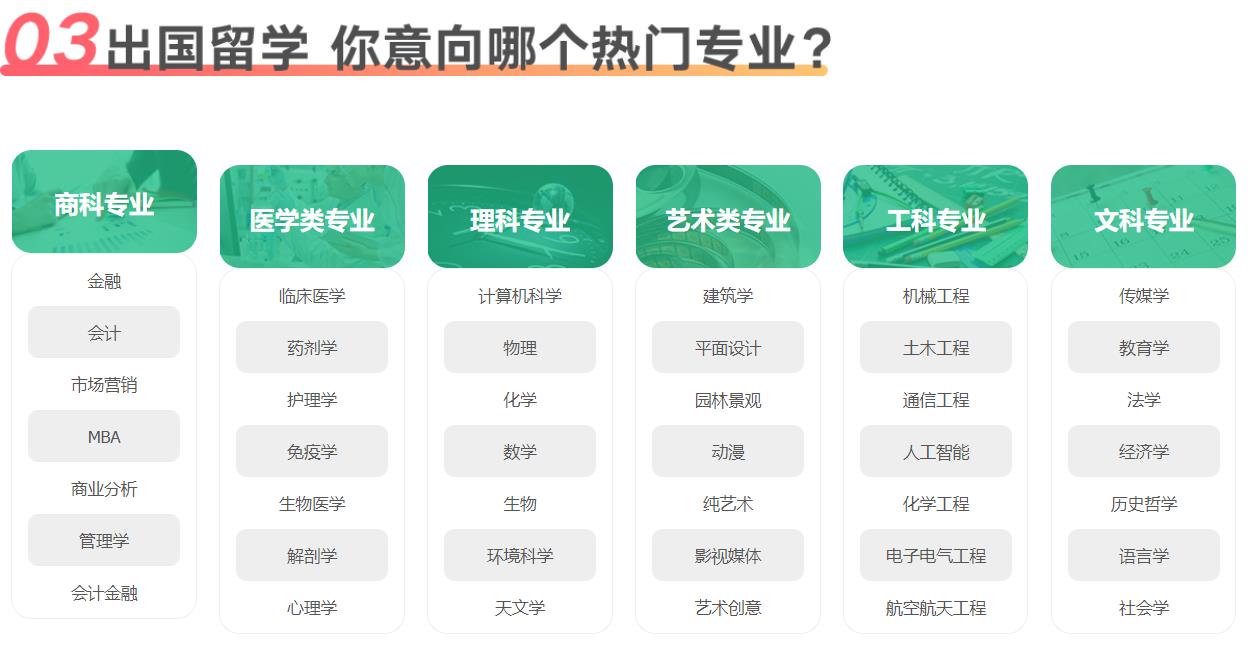 03 出国留学 你意向哪个热门专业？

商科专业

金融

会计

市场营销

MBA

商业分析

管理学

会计金融

医学类专业

临床医学

药剂学

护理学

免疫学

生物医学

解剖学

心理学

理科专业

计算机科学

物理

化学

数学

生物

环境科学

天文学

艺术类专业

建筑学

平面设计

园林景观

动漫

纯艺术

影视媒体

艺术创意

工科专业

机械工程

土木工程

通信工程

人工智能

化学工程

电子电气工程

航空航天工程

文科专业

传媒学

教育学

法学

经济学

历史哲学

语言学

社会学